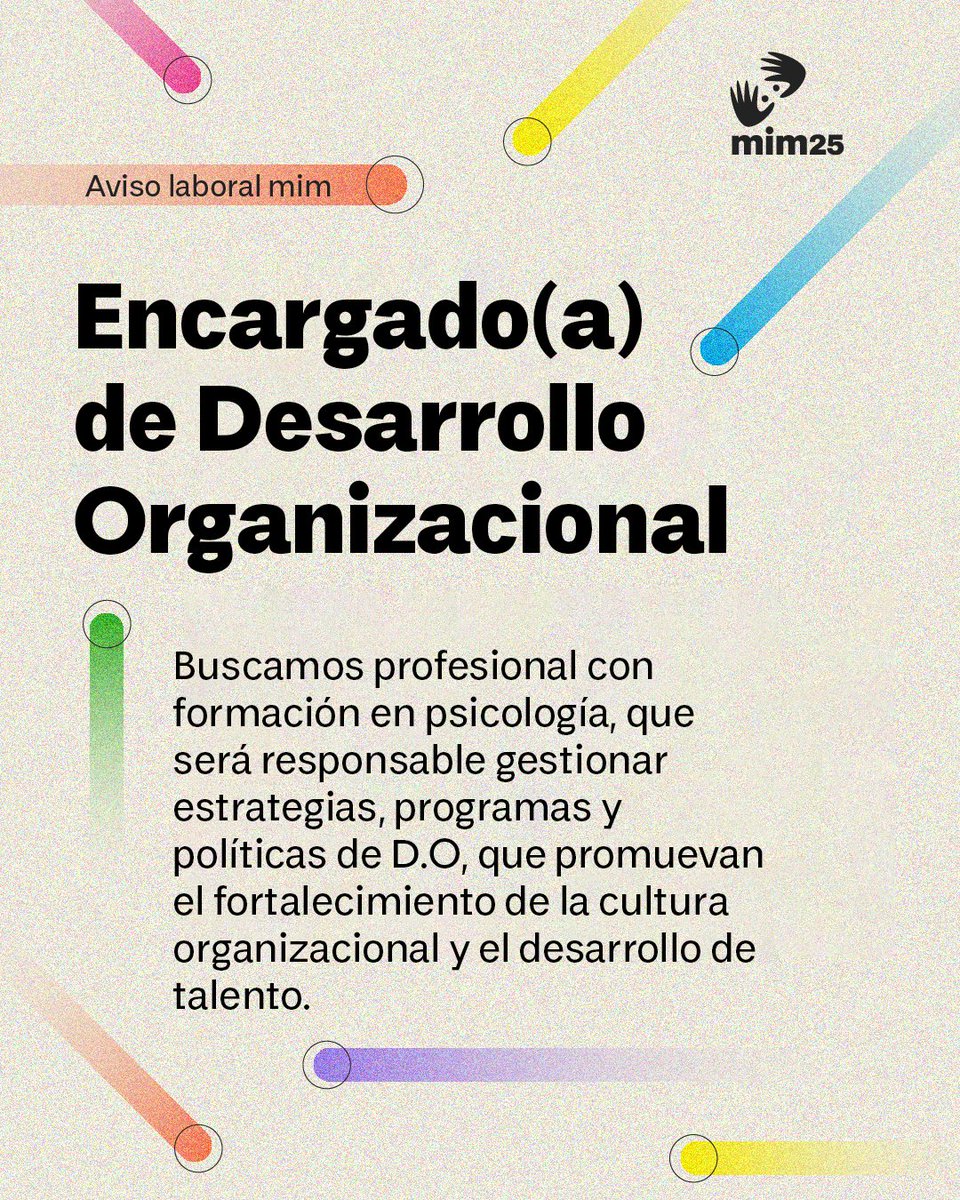 mim25

Aviso laboral mim

Encargado(a) de Desarrollo Organizacional

Buscamos profesional con formación en psicología, que será responsable gestionar estrategias, programas y políticas de D.O, que promuevan el fortalecimiento de la cultura organizacional y el desarrollo de talento.